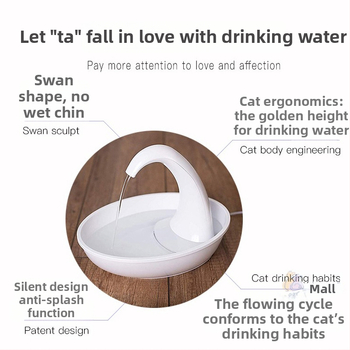 Let "ta" fall in love with drinking water

Pay more attention to love and affection

Swan shape, no wet chin

Swan sculpt

Cat ergonomics: the golden height for drinking water

Cat body engineering

Silent design anti-splash function

Patent design

Cat drinking habits

Mall

The flowing cycle conforms to the cat's drinking habits